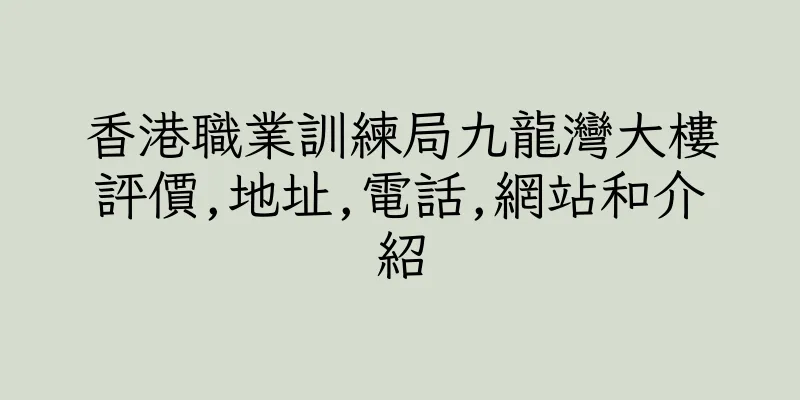 香港職業訓練局九龍灣大樓評價,地址,電話,網站和介紹